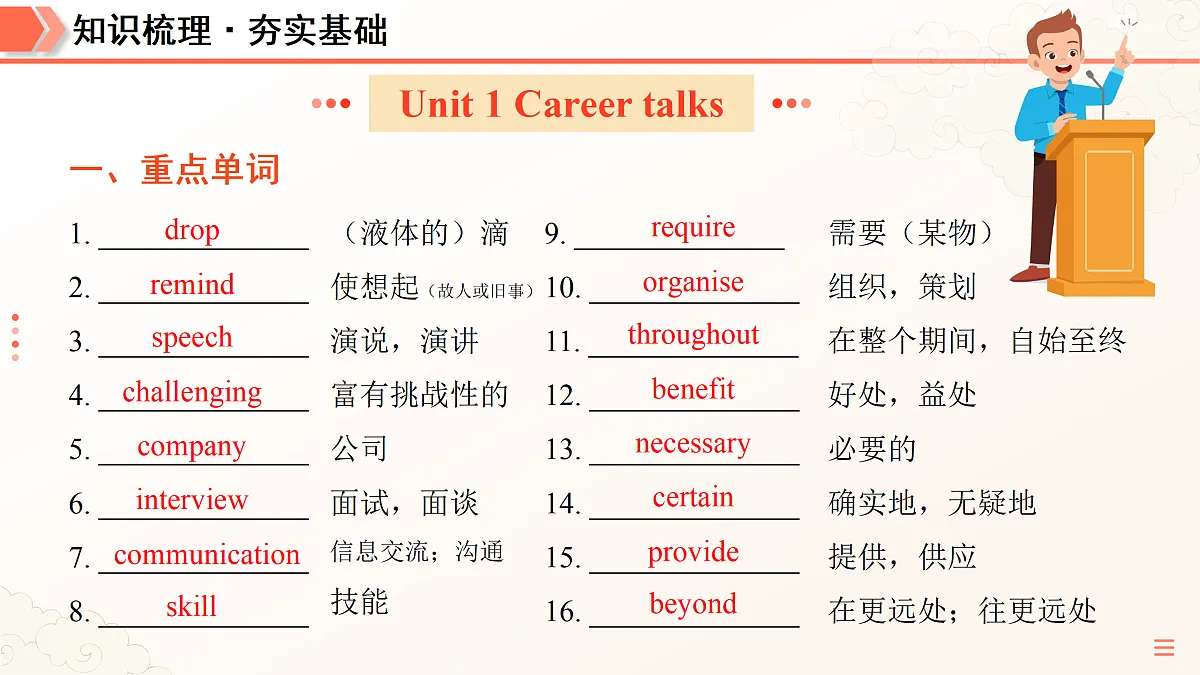 知识梳理 · 夯实基础

Unit 1 Career talks

一、重点单词

1. drop （液体的）滴
2. remind 使想起（故人或旧事）
3. speech 演说，演讲
4. challenging 富有挑战性的
5. company 公司
6. interview 面试，面谈
7. communication 信息交流；沟通
8. skill 技能

9. require 需要（某物）
10. organise 组织，策划
11. throughout 在整个期间，自始至终
12. benefit 好处，益处
13. necessary 必要的
14. certain 确实地，无疑地
15. provide 提供，供应
16. beyond 在更远处；往更远处